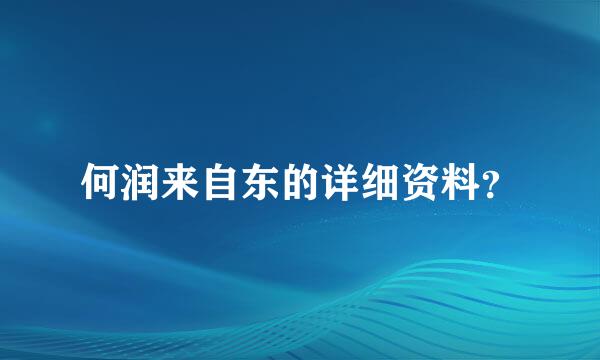 何润来自东的详细资料？